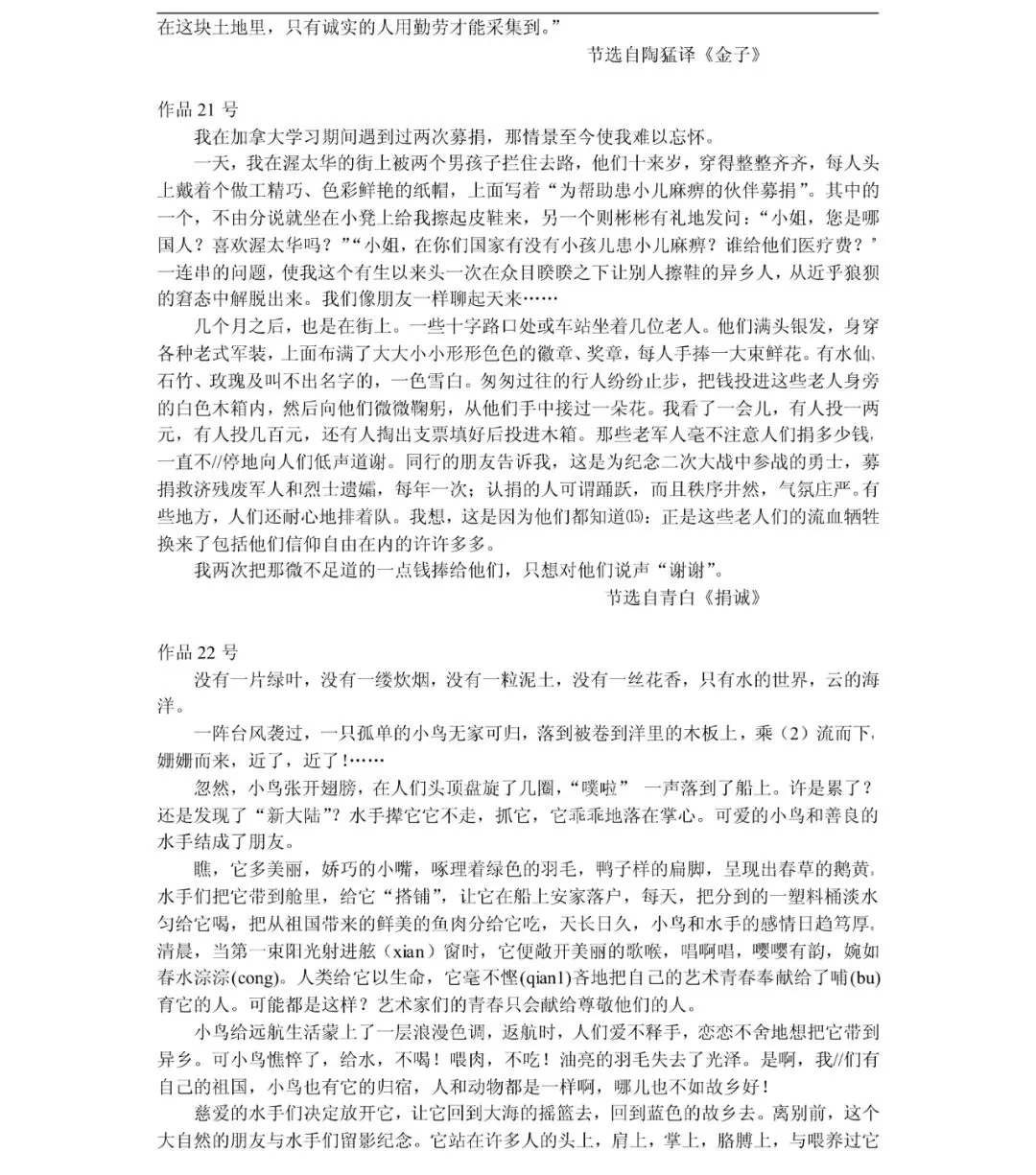 在这块土地里，只有诚实的人用勤劳才能采集到。”

节选自陶猛译《金子》

作品 21 号

我在加拿大学习期间遇到过两次募捐，那情景至今使我难以忘怀。

一天，我在渥太华的街上被两个男孩子拦住去路，他们十来岁，穿得整整齐齐，每人头上戴着个做工精巧、色彩鲜艳的纸帽，上面写着“为帮助患小儿麻痹的伙伴募捐”。其中的一个，不由分说就坐在小凳上给我擦起皮鞋来，另一个则彬彬有礼地发问：“小姐，您是哪国人？喜欢渥太华吗？”“小姐，在你们国家有没有小孩儿患小儿麻痹？谁给他们医疗费？”一连串的问题，使我这个有生以来头一次在众目睽睽之下让别人擦鞋的异乡人，从近乎狼狈的窘态中解脱出来。我们像朋友一样聊起天来……

几个月之后，也是在街上。一些十字路口处或车站坐着几位老人。他们满头银发，身穿各种老式军装，上面布满了大大小小形形色色的徽章、奖章，每人手捧一大束鲜花。有水仙、石竹、玫瑰及叫不出名字的，一色雪白。匆匆过往的行人纷纷止步，把钱投进这些老人身旁的白色木箱内，然后向他们微微鞠躬，从他们手中接过一朵花。我看了一会儿，有人投一两元，有人投几百元，还有人掏出支票填好后投进木箱。那些老军人毫不注意人们捐多少钱，一直不//停地向人们低声道谢。同行的朋友告诉我，这是为纪念二次大战中参战的勇士，募捐救济残废军人和烈士遗孀，每年一次；认捐的人可谓踊跃，而且秩序井然，气氛庄严。有些地方，人们还耐心地排着队。我想，这是因为他们都知道⒂：正是这些老人们的流血牺牲换来了包括他们信仰自由在内的许许多多。

我两次把那微不足道的一点钱捧给他们，只想对他们说声“谢谢”。

节选自青白《捐诚》

作品 22 号

没有一片绿叶，没有一缕炊烟，没有一粒泥土，没有一丝花香，只有水的世界，云的海洋。

一阵台风袭过，一只孤单的小鸟无家可归，落到被卷到洋里的木板上，乘（2）流而下，姗姗而来，近了，近了！……

忽然，小鸟张开翅膀，在人们头顶盘旋了几圈，“噗啦” 一声落到了船上。许是累了？还是发现了“新大陆”？水手撵它它不走，抓它，它乖乖地落在掌心。可爱的小鸟和善良的水手结成了朋友。

瞧，它多美丽，娇巧的小嘴，啄理着绿色的羽毛，鸭子样的扁脚，呈现出春草的鹅黄。水手们把它带到舱里，给它“搭铺”，让它在船上安家落户，每天，把分到的一塑料桶淡水匀给它喝，把从祖国带来的鲜美的鱼肉分给它吃，天长日久，小鸟和水手的感情日趋笃厚。清晨，当第一束阳光射进舷（xian）窗时，它便敞开美丽的歌喉，唱啊唱，嘤嘤有韵，婉如春水淙淙(cong)。人类给它以生命，它毫不悭(qian1)吝地把自己的艺术青春奉献给了哺(bu)育它的人。可能都是这样？艺术家们的青春只会献给尊敬他们的人。

小鸟给远航生活蒙上了一层浪漫色调，返航时，人们爱不释手，恋恋不舍地想把它带到异乡。可小鸟憔悴了，给水，不喝！喂肉，不吃！油亮的羽毛失去了光泽。是啊，我//们有自己的祖国，小鸟也有它的归宿，人和动物都是一样啊，哪儿也不如故乡好！

慈爱的水手们决定放开它，让它回到大海的摇篮去，回到蓝色的故乡去。离别前，这个大自然的朋友与水手们留影纪念。它站在许多人的头上，肩上，掌上，胳膊上，与喂养过它